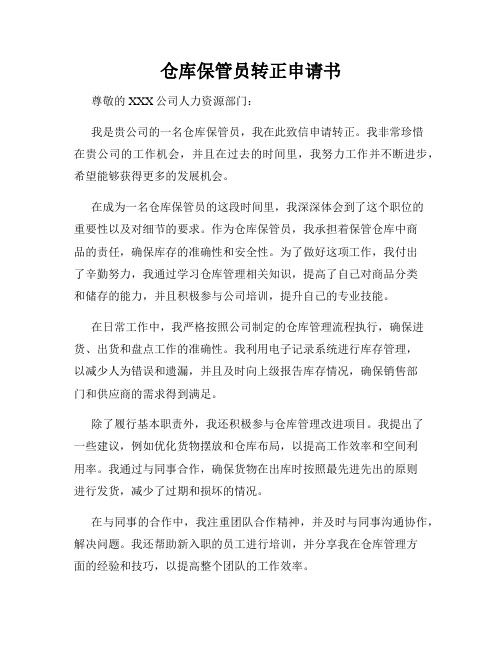 仓库保管员转正申请书

尊敬的 XXX 公司人力资源部门：

我是贵公司的一名仓库保管员，我在此致信申请转正。我非常珍惜在贵公司的工作机会，并且在过去的时间里，我努力工作并不断进步，希望能够获得更多的发展机会。

在成为一名仓库保管员的这段时间里，我深深体会到了这个职位的重要性以及对细节的要求。作为仓库保管员，我承担着保管仓库中商品的责任，确保库存的准确性和安全性。为了做好这项工作，我付出了辛勤努力，我通过学习仓库管理相关知识，提高了自己对商品分类和储存的能力，并且积极参与公司培训，提升自己的专业技能。

在日常工作中，我严格按照公司制定的仓库管理流程执行，确保进货、出货和盘点工作的准确性。我利用电子记录系统进行库存管理，以减少人为错误和遗漏，并且及时向上级报告库存情况，确保销售部门和供应商的需求得到满足。

除了履行基本职责外，我还积极参与仓库管理改进项目。我提出了一些建议，例如优化货物摆放和仓库布局，以提高工作效率和空间利用率。我通过与同事合作，确保货物在出库时按照最先进先出的原则进行发货，减少了过期和损坏的情况。

在与同事的合作中，我注重团队合作精神，并及时与同事沟通协作，解决问题。我还帮助新入职的员工进行培训，并分享我在仓库管理方面的经验和技巧，以提高整个团队的工作效率。